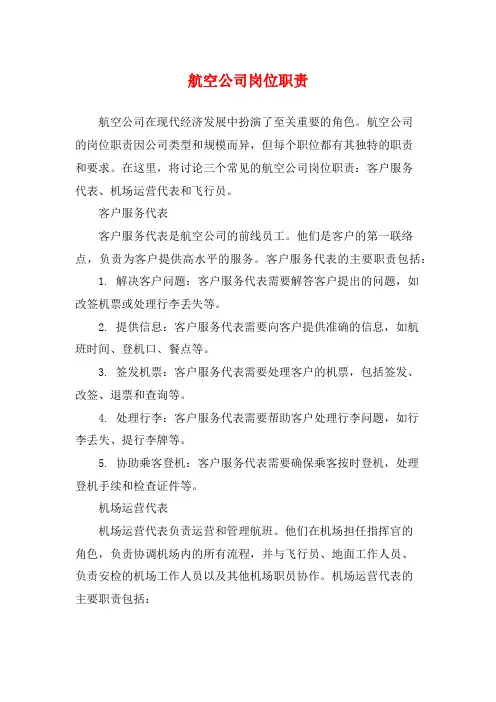 航空公司岗位职责

航空公司在现代经济发展中扮演了至关重要的角色。航空公司的岗位职责因公司类型和规模而异，但每个职位都有其独特的职责和要求。在这里，将讨论三个常见的航空公司岗位职责：客户服务代表、机场运营代表和飞行员。

客户服务代表

客户服务代表是航空公司的前线员工。他们是客户的第一联络点，负责为客户提供高水平的服务。客户服务代表的主要职责包括：

1. 解决客户问题：客户服务代表需要解答客户提出的问题，如改签机票或处理行李丢失等。

2. 提供信息：客户服务代表需要向客户提供准确的信息，如航班时间、登机口、餐点等。

3. 签发机票：客户服务代表需要处理客户的机票，包括签发、改签、退票和查询等。

4. 处理行李：客户服务代表需要帮助客户处理行李问题，如行李丢失、提行李牌等。

5. 协助乘客登机：客户服务代表需要确保乘客按时登机，处理登机手续和检查证件等。

机场运营代表

机场运营代表负责运营和管理航班。他们在机场担任指挥官的角色，负责协调机场内的所有流程，并与飞行员、地面工作人员、负责安检的机场工作人员以及其他机场职员协作。机场运营代表的主要职责包括：